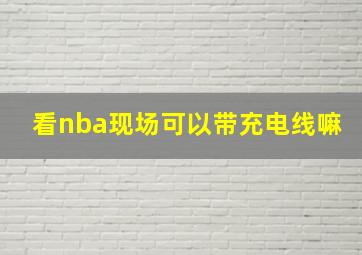 看nba现场可以带充电线嘛